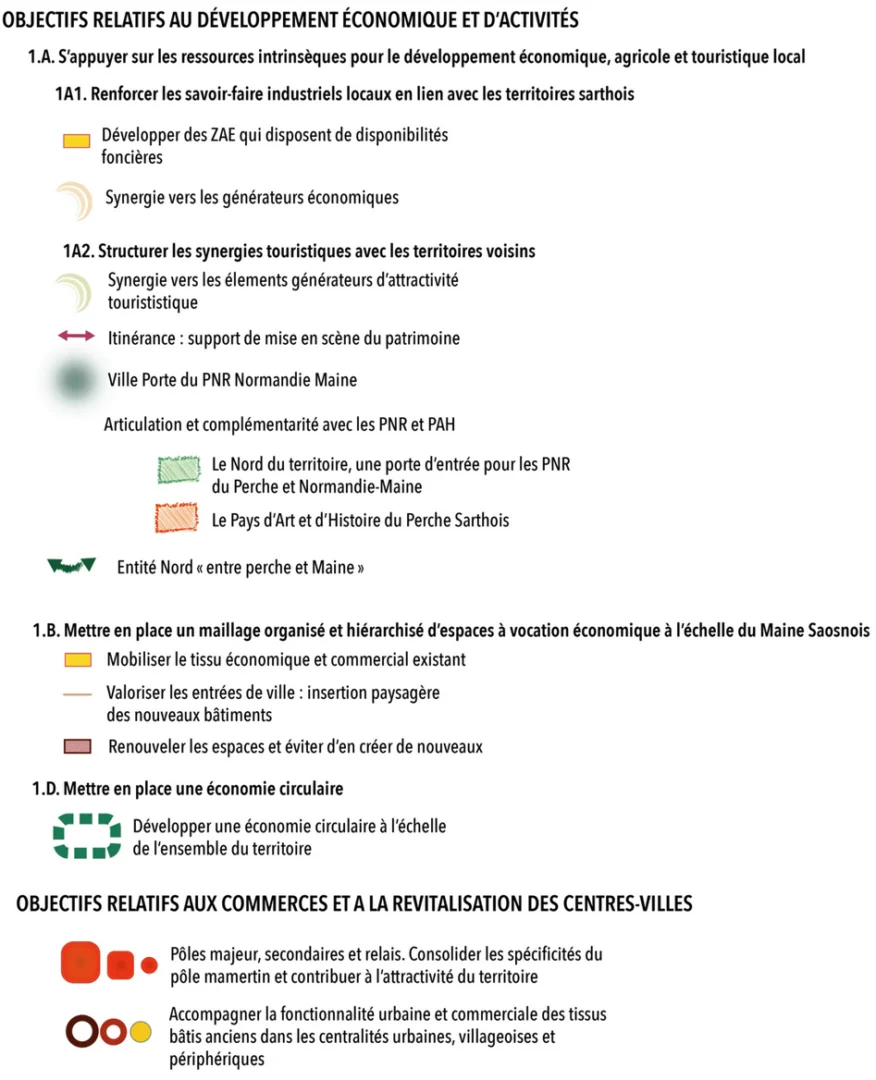 OBJECTIFS RELATIFS AU DÉVELOPPEMENT ÉCONOMIQUE ET D'ACTIVITÉS

1.A. S'appuyer sur les ressources intrinsèques pour le développement économique, agricole et touristique local

1A1. Renforcer les savoir-faire industriels locaux en lien avec les territoires sarthois

Développer des ZAE qui disposent de disponibilités foncières

Synergie vers les générateurs économiques

1A2. Structurer les synergies touristiques avec les territoires voisins

Synergie vers les élements générateurs d'attractivité tourististique

Itinérance : support de mise en scène du patrimoine

Ville Porte du PNR Normandie Maine

Articulation et complémentarité avec les PNR et PAH

Le Nord du territoire, une porte d'entrée pour les PNR du Perche et Normandie-Maine

Le Pays d'Art et d'Histoire du Perche Sarthois

Entité Nord « entre perche et Maine »

1.B. Mettre en place un maillage organisé et hiérarchisé d'espaces à vocation économique à l'échelle du Maine Saosnois

Mobiliser le tissu économique et commercial existant

Valoriser les entrées de ville : insertion paysagère des nouveaux bâtiments

Renouveler les espaces et éviter d'en créer de nouveaux

1.D. Mettre en place une économie circulaire

Développer une économie circulaire à l'échelle de l'ensemble du territoire

OBJECTIFS RELATIFS AUX COMMERCES ET A LA REVITALISATION DES CENTRES-VILLES

Pôles majeur, secondaires et relais. Consolider les spécificités du pôle mamertin et contribuer à l'attractivité du territoire

Accompagner la fonctionnalité urbaine et commerciale des tissus bâtis anciens dans les centralités urbaines, villageoises et périphériques